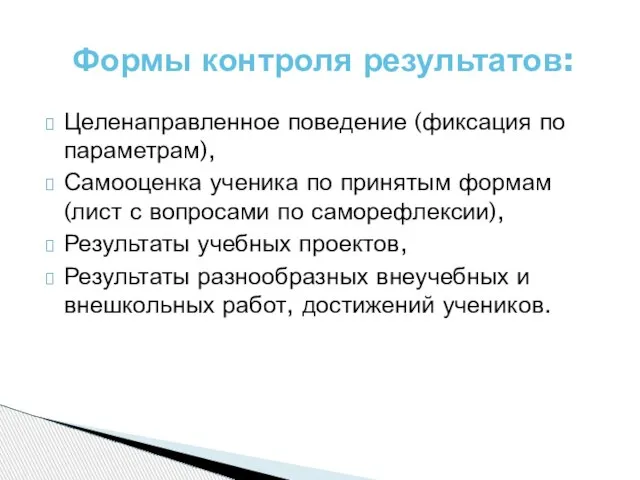 Формы контроля результатов:

Целенаправленное поведение (фиксация по параметрам),

Самооценка ученика по принятым формам (лист с вопросами по саморефлексии),

Результаты учебных проектов,

Результаты разнообразных внеучебных и внешкольных работ, достижений учеников.